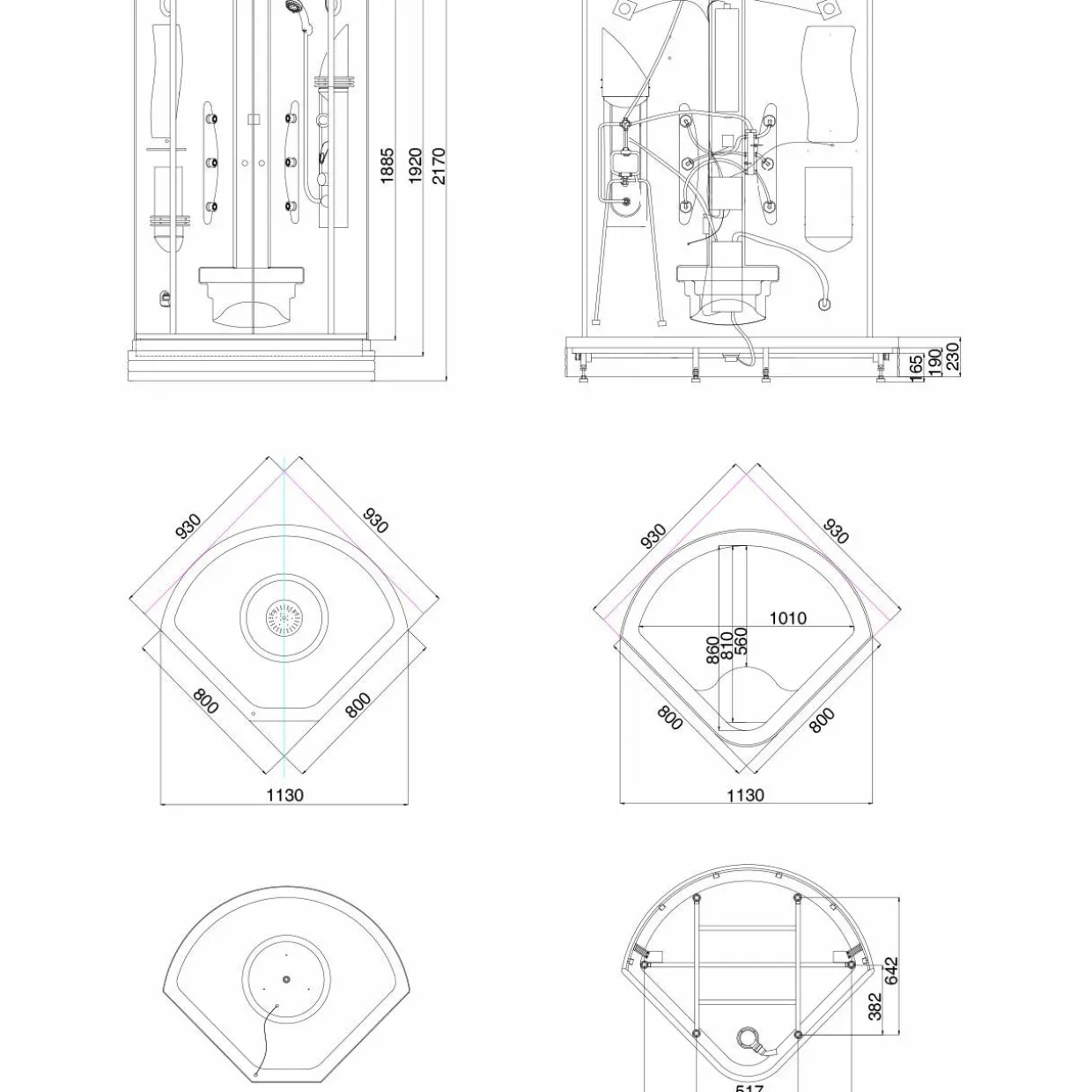 1885
1920
2170

165
190
230

930
930
800
800
1130

930
930
1010
860
810
560
800
800
1130

642
382
517